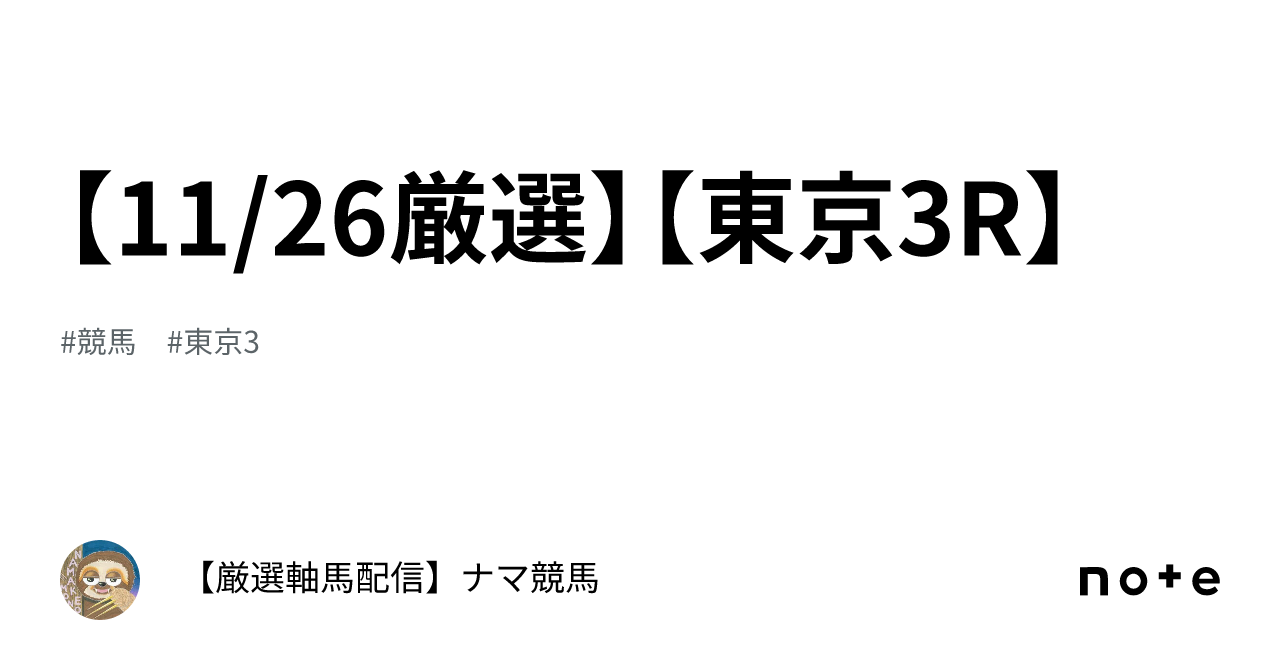 【11/26厳選】【東京3R】

#競馬　#東京3

【厳選軸馬配信】ナマ競馬

note